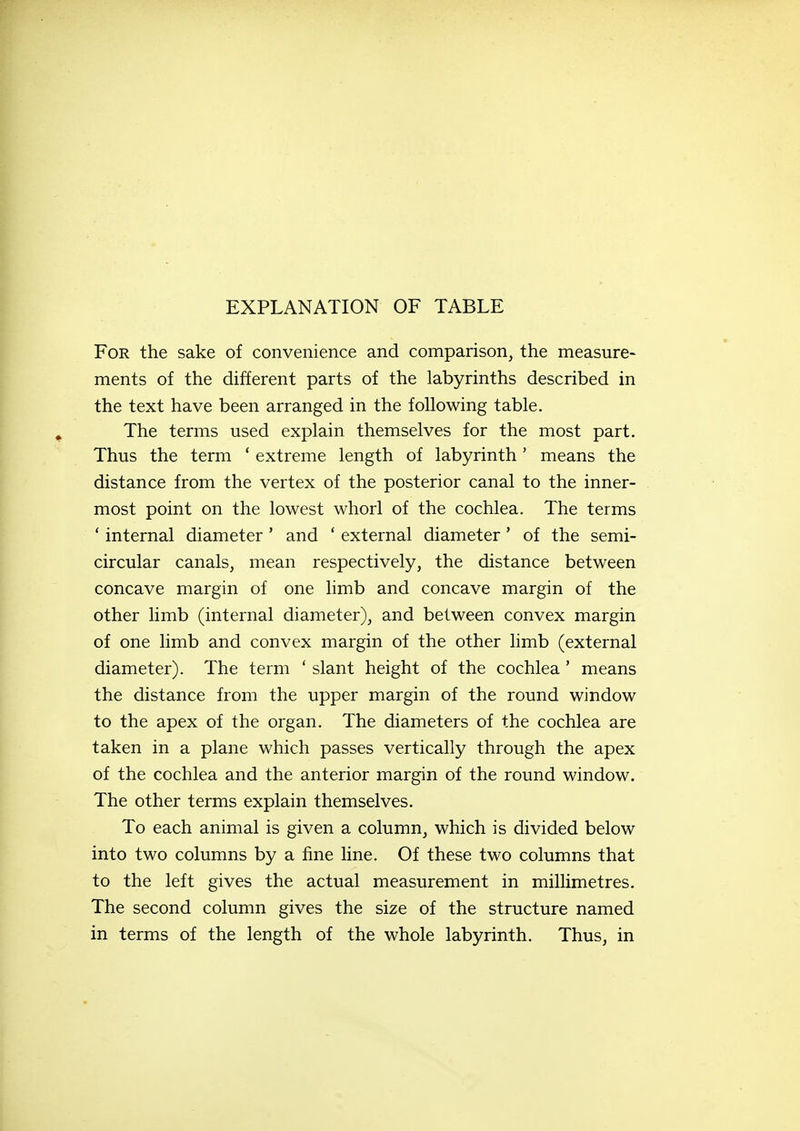 EXPLANATION OF TABLE

For the sake of convenience and comparison, the measurements of the different parts of the labyrinths described in the text have been arranged in the following table.

The terms used explain themselves for the most part. Thus the term ' extreme length of labyrinth ' means the distance from the vertex of the posterior canal to the innermost point on the lowest whorl of the cochlea. The terms ' internal diameter ' and ' external diameter ' of the semicircular canals, mean respectively, the distance between concave margin of one limb and concave margin of the other limb (internal diameter), and between convex margin of one limb and convex margin of the other limb (external diameter). The term ' slant height of the cochlea ' means the distance from the upper margin of the round window to the apex of the organ. The diameters of the cochlea are taken in a plane which passes vertically through the apex of the cochlea and the anterior margin of the round window. The other terms explain themselves.

To each animal is given a column, which is divided below into two columns by a fine line. Of these two columns that to the left gives the actual measurement in millimetres. The second column gives the size of the structure named in terms of the length of the whole labyrinth. Thus, in